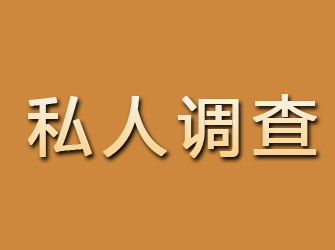 私人调查